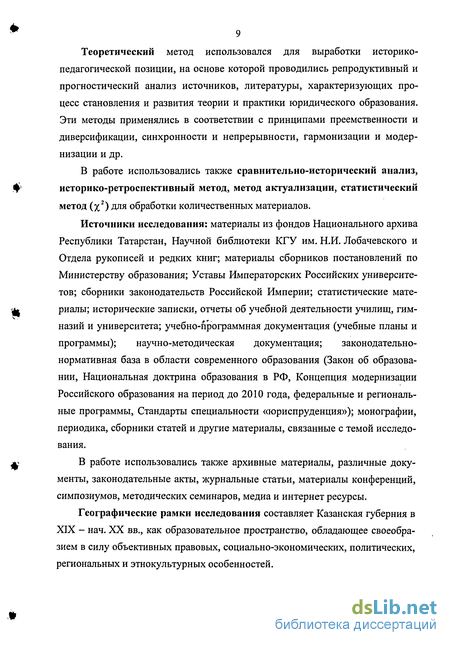 9

Теоретический метод использовался для выработки историко-педагогической позиции, на основе которой проводились репродуктивный и прогностический анализ источников, литературы, характеризующих процесс становления и развития теории и практики юридического образования. Эти методы применялись в соответствии с принципами преемственности и диверсификации, синхронности и непрерывности, гармонизации и модернизации и др.

В работе использовались также сравнительно-исторический анализ, историко-ретроспективный метод, метод актуализации, статистический метод ($\chi^2$) для обработки количественных материалов.

Источники исследования: материалы из фондов Национального архива Республики Татарстан, Научной библиотеки КГУ им. Н.И. Лобачевского и Отдела рукописей и редких книг; материалы сборников постановлений по Министерству образования; Уставы Императорских Российских университетов; сборники законодательств Российской Империи; статистические материалы; исторические записки, отчеты об учебной деятельности училищ, гимназий и университета; учебно-программная документация (учебные планы и программы); научно-методическая документация; законодательно-нормативная база в области современного образования (Закон об образовании, Национальная доктрина образования в РФ, Концепция модернизации Российского образования на период до 2010 года, федеральные и региональные программы, Стандарты специальности «юриспруденция»); монографии, периодика, сборники статей и другие материалы, связанные с темой исследования.

В работе использовались также архивные материалы, различные документы, законодательные акты, журнальные статьи, материалы конференций, симпозиумов, методических семинаров, медиа и интернет ресурсы.

Географические рамки исследования составляет Казанская губерния в XIX – нач. XX вв., как образовательное пространство, обладающее своеобразием в силу объективных правовых, социально-экономических, политических, региональных и этнокультурных особенностей.

dsLib.net
библиотека диссертаций